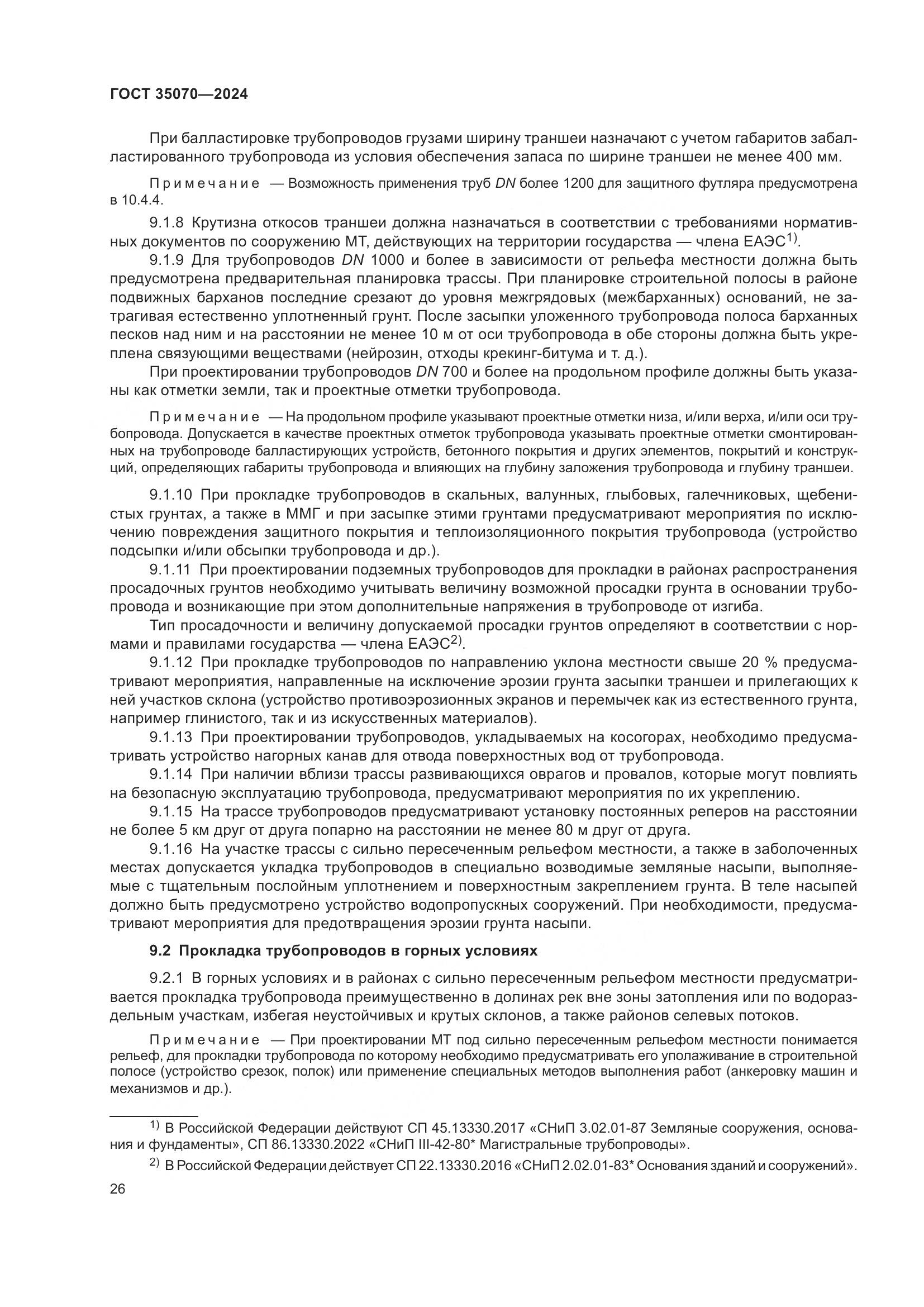 ГОСТ 35070—2024

При балластировке трубопроводов грузами ширину траншеи назначают с учетом габаритов забалластированного трубопровода из условия обеспечения запаса по ширине траншеи не менее 400 мм.

Примечание — Возможность применения труб DN более 1200 для защитного футляра предусмотрена в 10.4.4.

9.1.8 Крутизна откосов траншеи должна назначаться в соответствии с требованиями нормативных документов по сооружению МТ, действующих на территории государства — члена ЕАЭС$^{1)}$.

9.1.9 Для трубопроводов DN 1000 и более в зависимости от рельефа местности должна быть предусмотрена предварительная планировка трассы. При планировке строительной полосы в районе подвижных барханов последние срезают до уровня межгрядовых (межбарханных) оснований, не затрагивая естественно уплотненный грунт. После засыпки уложенного трубопровода полоса барханных песков над ним и на расстоянии не менее 10 м от оси трубопровода в обе стороны должна быть укреплена связующими веществами (нейрозин, отходы крекинг-битума и т. д.).

При проектировании трубопроводов DN 700 и более на продольном профиле должны быть указаны как отметки земли, так и проектные отметки трубопровода.

Примечание — На продольном профиле указывают проектные отметки низа, и/или верха, и/или оси трубопровода. Допускается в качестве проектных отметок трубопровода указывать проектные отметки смонтированных на трубопроводе балластирующих устройств, бетонного покрытия и других элементов, покрытий и конструкций, определяющих габариты трубопровода и влияющих на глубину заложения трубопровода и глубину траншеи.

9.1.10 При прокладке трубопроводов в скальных, валунных, глыбовых, галечниковых, щебенистых грунтах, а также в ММГ и при засыпке этими грунтами предусматривают мероприятия по исключению повреждения защитного покрытия и теплоизоляционного покрытия трубопровода (устройство подсыпки и/или обсыпки трубопровода и др.).

9.1.11 При проектировании подземных трубопроводов для прокладки в районах распространения просадочных грунтов необходимо учитывать величину возможной просадки грунта в основании трубопровода и возникающие при этом дополнительные напряжения в трубопроводе от изгиба.

Тип просадочности и величину допускаемой просадки грунтов определяют в соответствии с нормами и правилами государства — члена ЕАЭС$^{2)}$.

9.1.12 При прокладке трубопроводов по направлению уклона местности свыше 20 % предусматривают мероприятия, направленные на исключение эрозии грунта засыпки траншеи и прилегающих к ней участков склона (устройство противоэрозионных экранов и перемычек как из естественного грунта, например глинистого, так и из искусственных материалов).

9.1.13 При проектировании трубопроводов, укладываемых на косогорах, необходимо предусматривать устройство нагорных канав для отвода поверхностных вод от трубопровода.

9.1.14 При наличии вблизи трассы развивающихся оврагов и провалов, которые могут повлиять на безопасную эксплуатацию трубопровода, предусматривают мероприятия по их укреплению.

9.1.15 На трассе трубопроводов предусматривают установку постоянных реперов на расстоянии не более 5 км друг от друга попарно на расстоянии не менее 80 м друг от друга.

9.1.16 На участке трассы с сильно пересеченным рельефом местности, а также в заболоченных местах допускается укладка трубопроводов в специально возводимые земляные насыпи, выполняемые с тщательным послойным уплотнением и поверхностным закреплением грунта. В теле насыпей должно быть предусмотрено устройство водопропускных сооружений. При необходимости, предусматривают мероприятия для предотвращения эрозии грунта насыпи.

9.2 Прокладка трубопроводов в горных условиях

9.2.1 В горных условиях и в районах с сильно пересеченным рельефом местности предусматривается прокладка трубопровода преимущественно в долинах рек вне зоны затопления или по водораздельным участкам, избегая неустойчивых и крутых склонов, а также районов селевых потоков.

Примечание — При проектировании МТ под сильно пересеченным рельефом местности понимается рельеф, для прокладки трубопровода по которому необходимо предусматривать его уполаживание в строительной полосе (устройство срезок, полок) или применение специальных методов выполнения работ (анкеровку машин и механизмов и др.).

$^{1)}$ В Российской Федерации действуют СП 45.13330.2017 «СНиП 3.02.01-87 Земляные сооружения, основания и фундаменты», СП 86.13330.2022 «СНиП III-42-80* Магистральные трубопроводы».

$^{2)}$ В Российской Федерации действует СП 22.13330.2016 «СНиП 2.02.01-83* Основания зданий и сооружений».

26